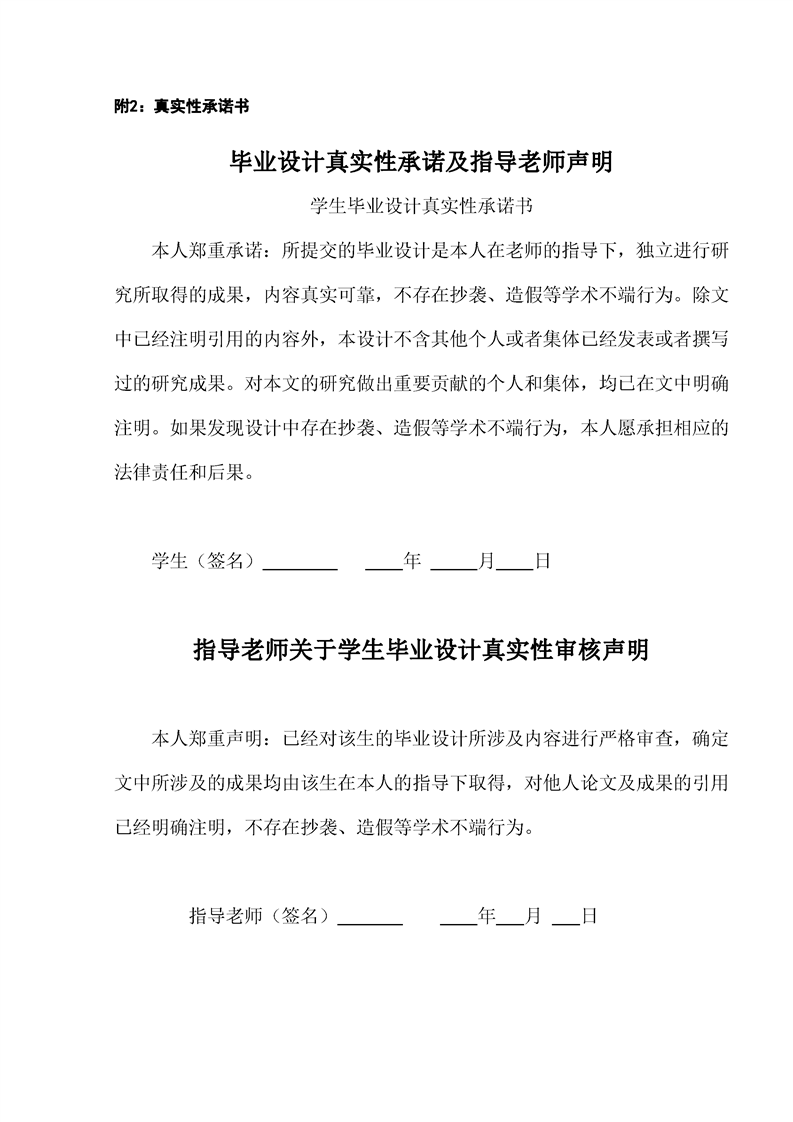 附2：真实性承诺书

毕业设计真实性承诺及指导老师声明

学生毕业设计真实性承诺书

本人郑重承诺：所提交的毕业设计是本人在老师的指导下，独立进行研究所取得的成果，内容真实可靠，不存在抄袭、造假等学术不端行为。除文中已经注明引用的内容外，本设计不含其他个人或者集体已经发表或者撰写过的研究成果。对本文的研究做出重要贡献的个人和集体，均已在文中明确注明。如果发现设计中存在抄袭、造假等学术不端行为，本人愿承担相应的法律责任和后果。

学生（签名）________ ____年 _____月____日

指导老师关于学生毕业设计真实性审核声明

本人郑重声明：已经对该生的毕业设计所涉及内容进行严格审查，确定文中所涉及的成果均由该生在本人的指导下取得，对他人论文及成果的引用已经明确注明，不存在抄袭、造假等学术不端行为。

指导老师（签名）_______ ____年___月 ___日